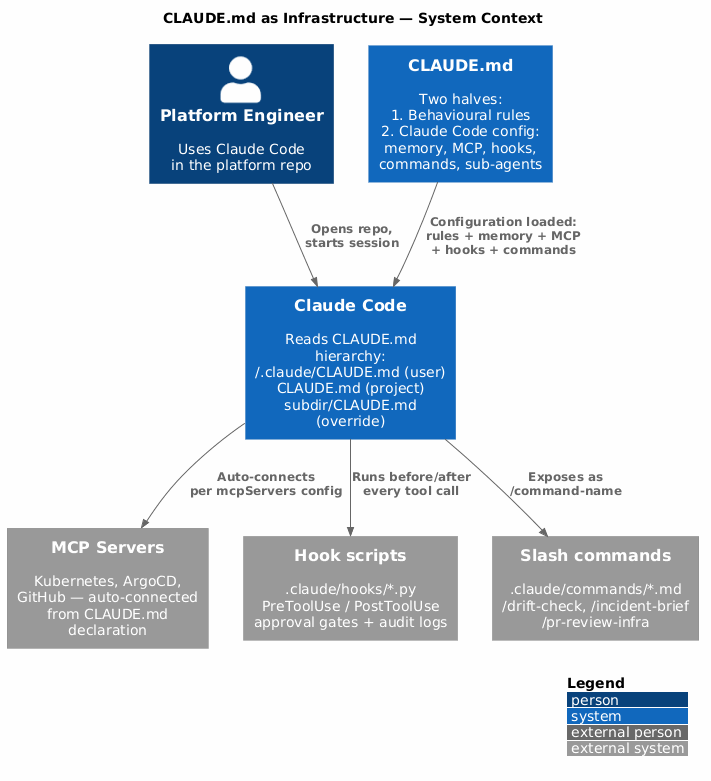 CLAUDE.md as Infrastructure — System Context

Platform Engineer

Uses Claude Code in the platform repo

CLAUDE.md

Two halves:
1. Behavioural rules
2. Claude Code config: memory, MCP, hooks, commands, sub-agents

Opens repo, starts session

Configuration loaded: rules + memory + MCP + hooks + commands

Claude Code

Reads CLAUDE.md hierarchy:
/.claude/CLAUDE.md (user)
CLAUDE.md (project)
subdir/CLAUDE.md (override)

Auto-connects per mcpServers config

Runs before/after every tool call

Exposes as /command-name

MCP Servers

Kubernetes, ArgoCD, GitHub — auto-connected from CLAUDE.md declaration

Hook scripts

.claude/hooks/*.py
PreToolUse / PostToolUse
approval gates + audit logs

Slash commands

.claude/commands/*.md
/drift-check, /incident-brief
/pr-review-infra

Legend
person
system
external person
external system